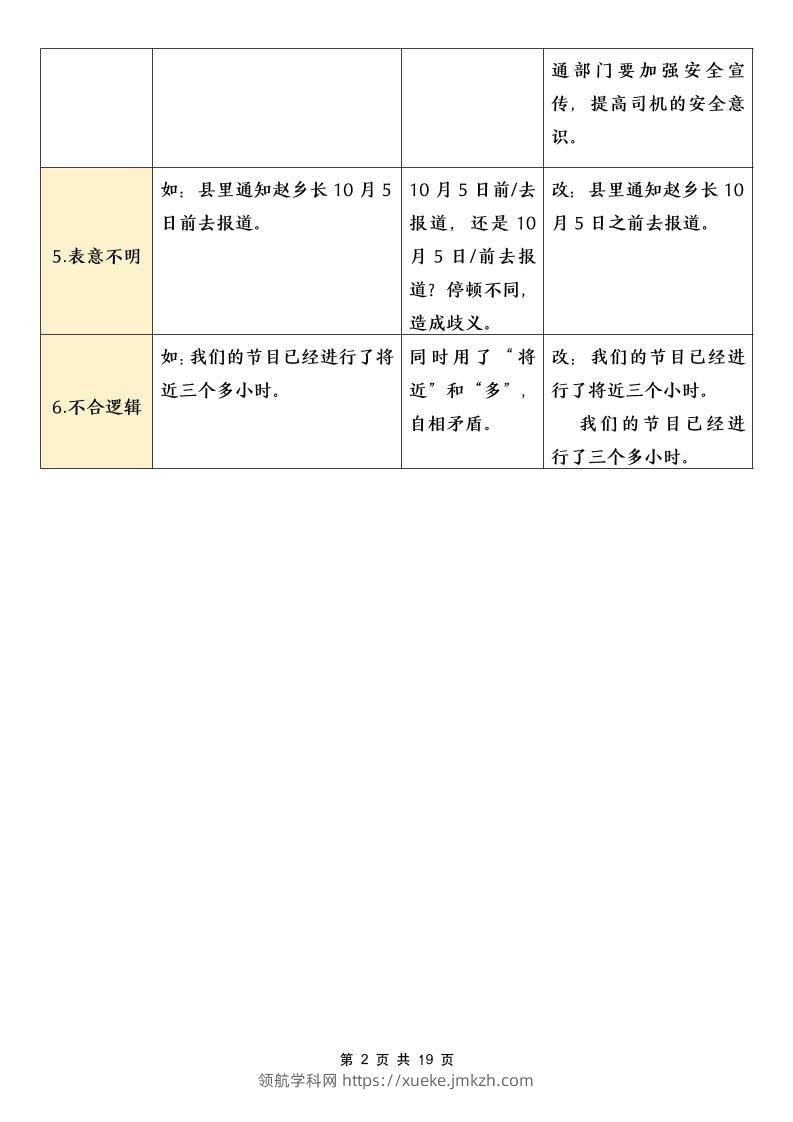 | | | | 通部门要加强安全宣传，提高司机的安全意识。 |
|---|---|---|---|
| 5.表意不明 | 如：县里通知赵乡长10月5日前去报道。 | 10月5日前/去报道，还是10月5日/前去报道？停顿不同，造成歧义。 | 改：县里通知赵乡长10月5日之前去报道。 |
| 6.不合逻辑 | 如：我们的节目已经进行了将近三个多小时。 | 同时用了“将近”和“多”，自相矛盾。 | 改：我们的节目已经进行了将近三个小时。 我们的节目已经进行了三个多小时。 |

第 2 页 共 19 页
领航学科网 https://xueke.jmkzh.com